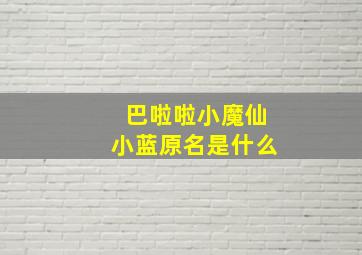 巴啦啦小魔仙
小蓝原名是什么